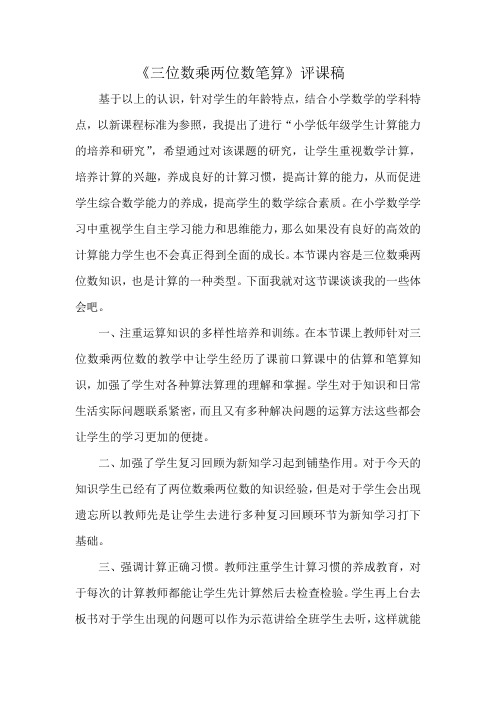 《三位数乘两位数笔算》评课稿

基于以上的认识，针对学生的年龄特点，结合小学数学的学科特点，以新课程标准为参照，我提出了进行“小学低年级学生计算能力的培养和研究”，希望通过对该课题的研究，让学生重视数学计算，培养计算的兴趣，养成良好的计算习惯，提高计算的能力，从而促进学生综合数学能力的养成，提高学生的数学综合素质。在小学数学学习中重视学生自主学习能力和思维能力，那么如果没有良好的高效的计算能力学生也不会真正得到全面的成长。本节课内容是三位数乘两位数知识，也是计算的一种类型。下面我就对这节课谈谈我的一些体会吧。

一、注重运算知识的多样性培养和训练。在本节课上教师针对三位数乘两位数的教学中让学生经历了课前口算课中的估算和笔算知识，加强了学生对各种算法算理的理解和掌握。学生对于知识和日常生活实际问题联系紧密，而且又有多种解决问题的运算方法这些都会让学生的学习更加的便捷。

二、加强了学生复习回顾为新知学习起到铺垫作用。对于今天的知识学生已经有了两位数乘两位数的知识经验，但是对于学生会出现遗忘所以教师先是让学生去进行多种复习回顾环节为新知学习打下基础。

三、强调计算正确习惯。教师注重学生计算习惯的养成教育，对于每次的计算教师都能让学生先计算然后去检查检验。学生再上台去板书对于学生出现的问题可以作为示范讲给全班学生去听，这样就能